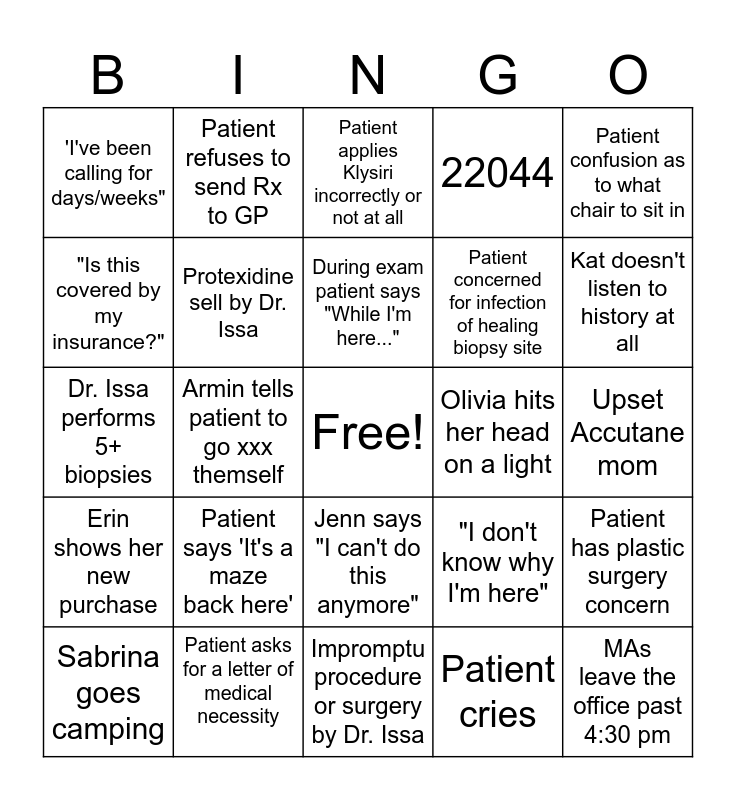 | B | I | N | G | O |
|---|---|---|---|---|
| 'I've been calling for days/weeks" | Patient refuses to send Rx to GP | Patient applies Klysiri incorrectly or not at all | 22044 | Patient confusion as to what chair to sit in |
| "Is this covered by my insurance?" | Protexidine sell by Dr. Issa | During exam patient says "While I'm here..." | Patient concerned for infection of healing biopsy site | Kat doesn't listen to history at all |
| Dr. Issa performs 5+ biopsies | Armin tells patient to go xxx themself | Free! | Olivia hits her head on a light | Upset Accutane mom |
| Erin shows her new purchase | Patient says 'It's a maze back here' | Jenn says "I can't do this anymore" | "I don't know why I'm here" | Patient has plastic surgery concern |
| Sabrina goes camping | Patient asks for a letter of medical necessity | Impromptu procedure or surgery by Dr. Issa | Patient cries | MAs leave the office past 4:30 pm |